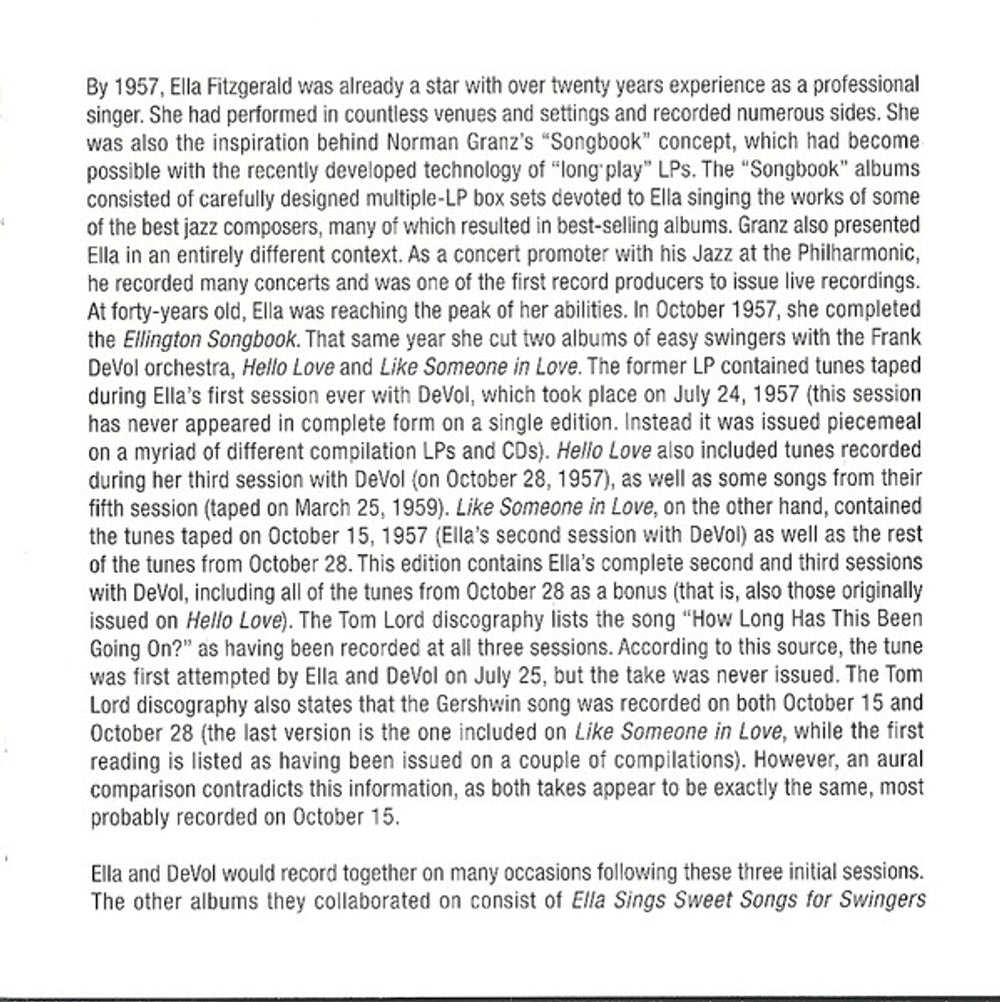 By 1957, Ella Fitzgerald was already a star with over twenty years experience as a professional singer. She had performed in countless venues and settings and recorded numerous sides. She was also the inspiration behind Norman Granz's "Songbook" concept, which had become possible with the recently developed technology of "long play" LPs. The "Songbook" albums consisted of carefully designed multiple-LP box sets devoted to Ella singing the works of some of the best jazz composers, many of which resulted in best-selling albums. Granz also presented Ella in an entirely different context. As a concert promoter with his Jazz at the Philharmonic, he recorded many concerts and was one of the first record producers to issue live recordings. At forty-years old, Ella was reaching the peak of her abilities. In October 1957, she completed the Ellington Songbook. That same year she cut two albums of easy swingers with the Frank DeVol orchestra, Hello Love and Like Someone in Love. The former LP contained tunes taped during Ella's first session ever with DeVol, which took place on July 24, 1957 (this session has never appeared in complete form on a single edition. Instead it was issued piecemeal on a myriad of different compilation LPs and CDs). Hello Love also included tunes recorded during her third session with DeVol (on October 28, 1957), as well as some songs from their fifth session (taped on March 25, 1959). Like Someone in Love, on the other hand, contained the tunes taped on October 15, 1957 (Ella's second session with DeVol) as well as the rest of the tunes from October 28. This edition contains Ella's complete second and third sessions with DeVol, including all of the tunes from October 28 as a bonus (that is, also those originally issued on Hello Love). The Tom Lord discography lists the song "How Long Has This Been Going On?" as having been recorded at all three sessions. According to this source, the tune was first attempted by Ella and DeVol on July 25, but the take was never issued. The Tom Lord discography also states that the Gershwin song was recorded on both October 15 and October 28 (the last version is the one included on Like Someone in Love, while the first reading is listed as having been issued on a couple of compilations). However, an aural comparison contradicts this information, as both takes appear to be exactly the same, most probably recorded on October 15.

Ella and DeVol would record together on many occasions following these three initial sessions. The other albums they collaborated on consist of Ella Sings Sweet Songs for Swingers